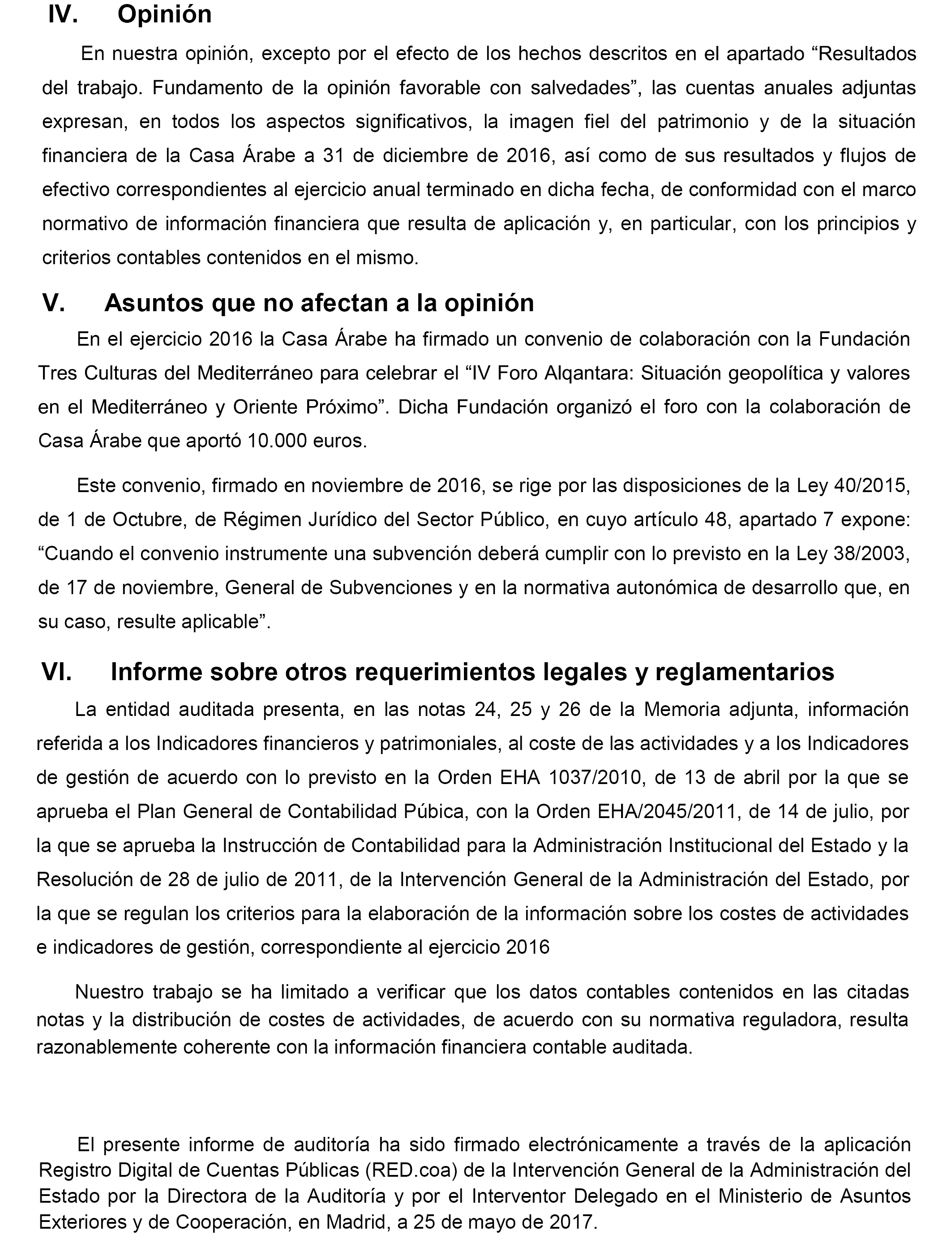 IV. Opinión

En nuestra opinión, excepto por el efecto de los hechos descritos en el apartado “Resultados del trabajo. Fundamento de la opinión favorable con salvedades”, las cuentas anuales adjuntas expresan, en todos los aspectos significativos, la imagen fiel del patrimonio y de la situación financiera de la Casa Árabe a 31 de diciembre de 2016, así como de sus resultados y flujos de efectivo correspondientes al ejercicio anual terminado en dicha fecha, de conformidad con el marco normativo de información financiera que resulta de aplicación y, en particular, con los principios y criterios contables contenidos en el mismo.

V. Asuntos que no afectan a la opinión

En el ejercicio 2016 la Casa Árabe ha firmado un convenio de colaboración con la Fundación Tres Culturas del Mediterráneo para celebrar el “IV Foro Alqantara: Situación geopolítica y valores en el Mediterráneo y Oriente Próximo”. Dicha Fundación organizó el foro con la colaboración de Casa Árabe que aportó 10.000 euros.

Este convenio, firmado en noviembre de 2016, se rige por las disposiciones de la Ley 40/2015, de 1 de Octubre, de Régimen Jurídico del Sector Público, en cuyo artículo 48, apartado 7 expone: “Cuando el convenio instrumente una subvención deberá cumplir con lo previsto en la Ley 38/2003, de 17 de noviembre, General de Subvenciones y en la normativa autonómica de desarrollo que, en su caso, resulte aplicable”.

VI. Informe sobre otros requerimientos legales y reglamentarios

La entidad auditada presenta, en las notas 24, 25 y 26 de la Memoria adjunta, información referida a los Indicadores financieros y patrimoniales, al coste de las actividades y a los Indicadores de gestión de acuerdo con lo previsto en la Orden EHA 1037/2010, de 13 de abril por la que se aprueba el Plan General de Contabilidad Púbica, con la Orden EHA/2045/2011, de 14 de julio, por la que se aprueba la Instrucción de Contabilidad para la Administración Institucional del Estado y la Resolución de 28 de julio de 2011, de la Intervención General de la Administración del Estado, por la que se regulan los criterios para la elaboración de la información sobre los costes de actividades e indicadores de gestión, correspondiente al ejercicio 2016

Nuestro trabajo se ha limitado a verificar que los datos contables contenidos en las citadas notas y la distribución de costes de actividades, de acuerdo con su normativa reguladora, resulta razonablemente coherente con la información financiera contable auditada.

El presente informe de auditoría ha sido firmado electrónicamente a través de la aplicación Registro Digital de Cuentas Públicas (RED.coa) de la Intervención General de la Administración del Estado por la Directora de la Auditoría y por el Interventor Delegado en el Ministerio de Asuntos Exteriores y de Cooperación, en Madrid, a 25 de mayo de 2017.